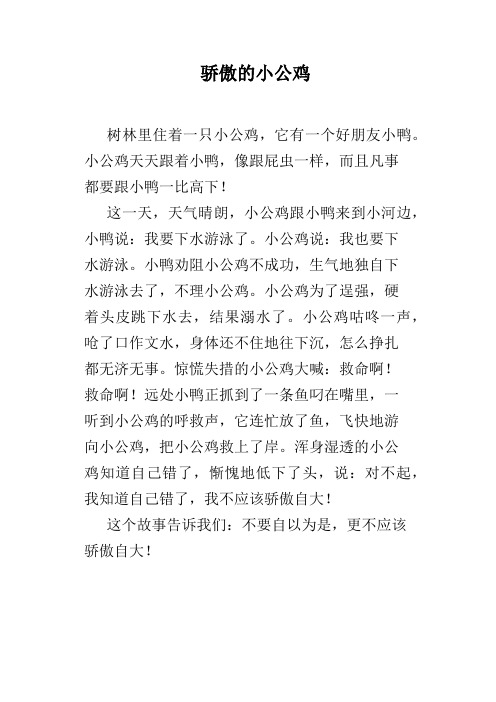 骄傲的小公鸡

树林里住着一只小公鸡，它有一个好朋友小鸭。小公鸡天天跟着小鸭，像跟屁虫一样，而且凡事都要跟小鸭一比高下！

这一天，天气晴朗，小公鸡跟小鸭来到小河边，小鸭说：我要下水游泳了。小公鸡说：我也要下水游泳。小鸭劝阻小公鸡不成功，生气地独自下水游泳去了，不理小公鸡。小公鸡为了逞强，硬着头皮跳下水去，结果溺水了。小公鸡咕咚一声，呛了口作文水，身体还不住地往下沉，怎么挣扎都无济无事。惊慌失措的小公鸡大喊：救命啊！救命啊！远处小鸭正抓到了一条鱼叼在嘴里，一听到小公鸡的呼救声，它连忙放了鱼，飞快地游向小公鸡，把小公鸡救上了岸。浑身湿透的小公鸡知道自己错了，惭愧地低下了头，说：对不起，我知道自己错了，我不应该骄傲自大！

这个故事告诉我们：不要自以为是，更不应该骄傲自大！